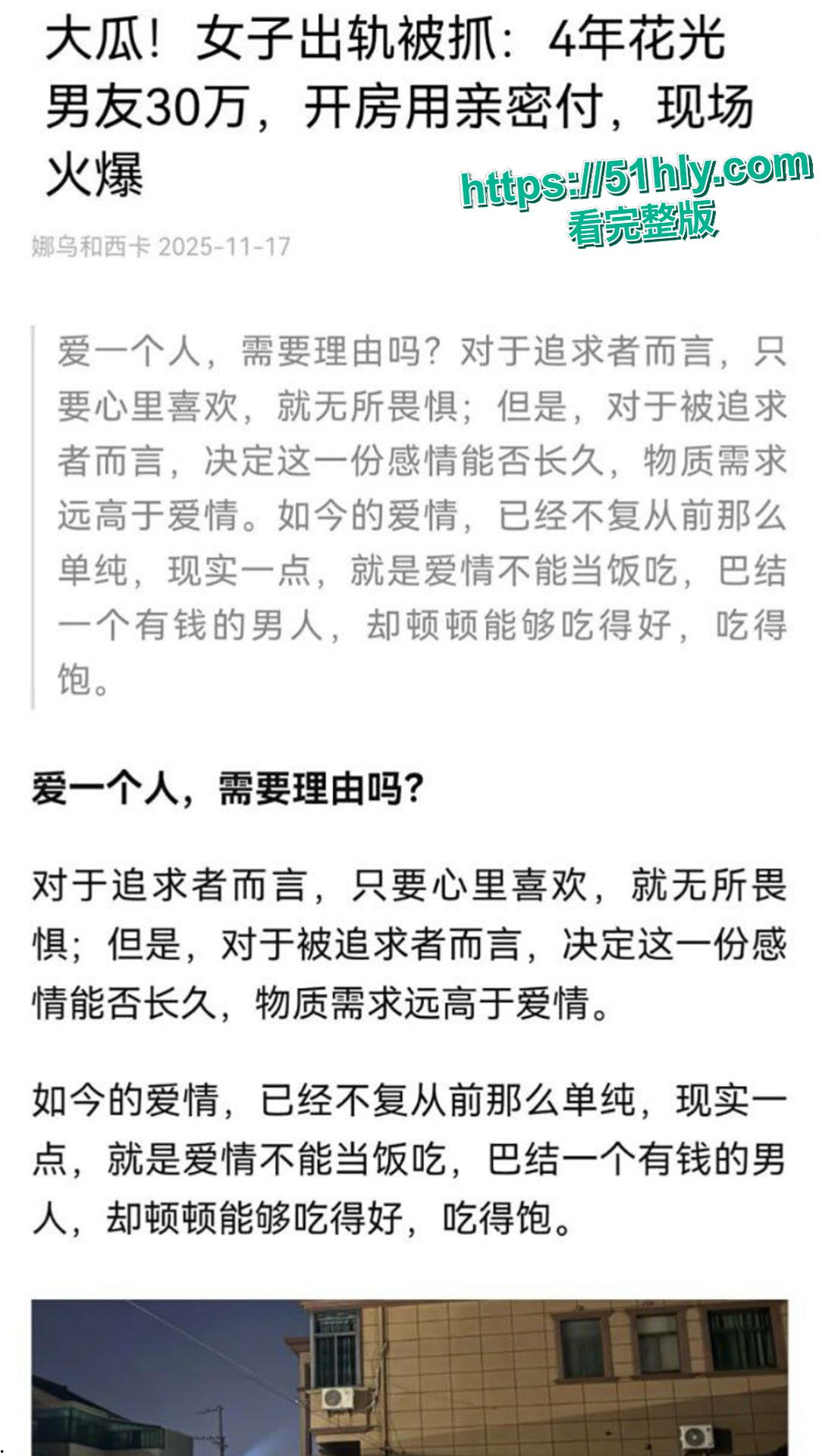 大瓜！女子出轨被抓：4年花光男友30万，开房用亲密付，现场火爆

https://51hly.com
看完整版

娜乌和西卡 2025-11-17

爱一个人，需要理由吗？对于追求者而言，只要心里喜欢，就无所畏惧；但是，对于被追求者而言，决定这一份感情能否长久，物质需求远高于爱情。如今的爱情，已经不复从前那么单纯，现实一点，就是爱情不能当饭吃，巴结一个有钱的男人，却顿顿能够吃得好，吃得饱。

爱一个人，需要理由吗？

对于追求者而言，只要心里喜欢，就无所畏惧；但是，对于被追求者而言，决定这一份感情能否长久，物质需求远高于爱情。

如今的爱情，已经不复从前那么单纯，现实一点，就是爱情不能当饭吃，巴结一个有钱的男人，却顿顿能够吃得好，吃得饱。